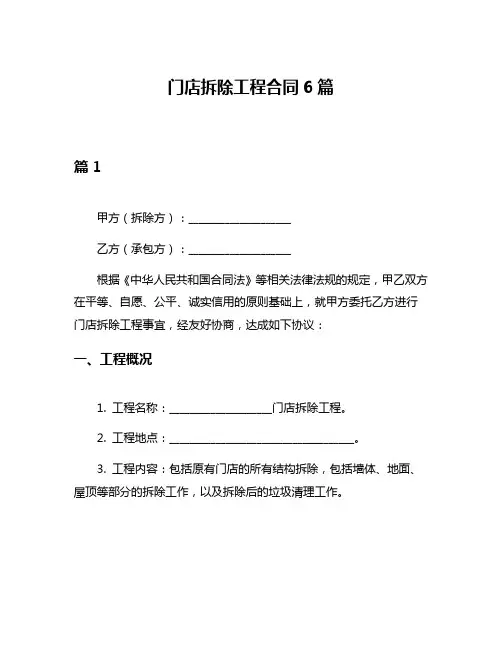 门店拆除工程合同 6 篇

篇 1

甲方（拆除方）：____________________

乙方（承包方）：____________________

根据《中华人民共和国合同法》等相关法律法规的规定，甲乙双方在平等、自愿、公平、诚实信用的原则基础上，就甲方委托乙方进行门店拆除工程事宜，经友好协商，达成如下协议：

一、工程概况

1. 工程名称：____________________门店拆除工程。

2. 工程地点：____________________________________。

3. 工程内容：包括原有门店的所有结构拆除，包括墙体、地面、屋顶等部分的拆除工作，以及拆除后的垃圾清理工作。